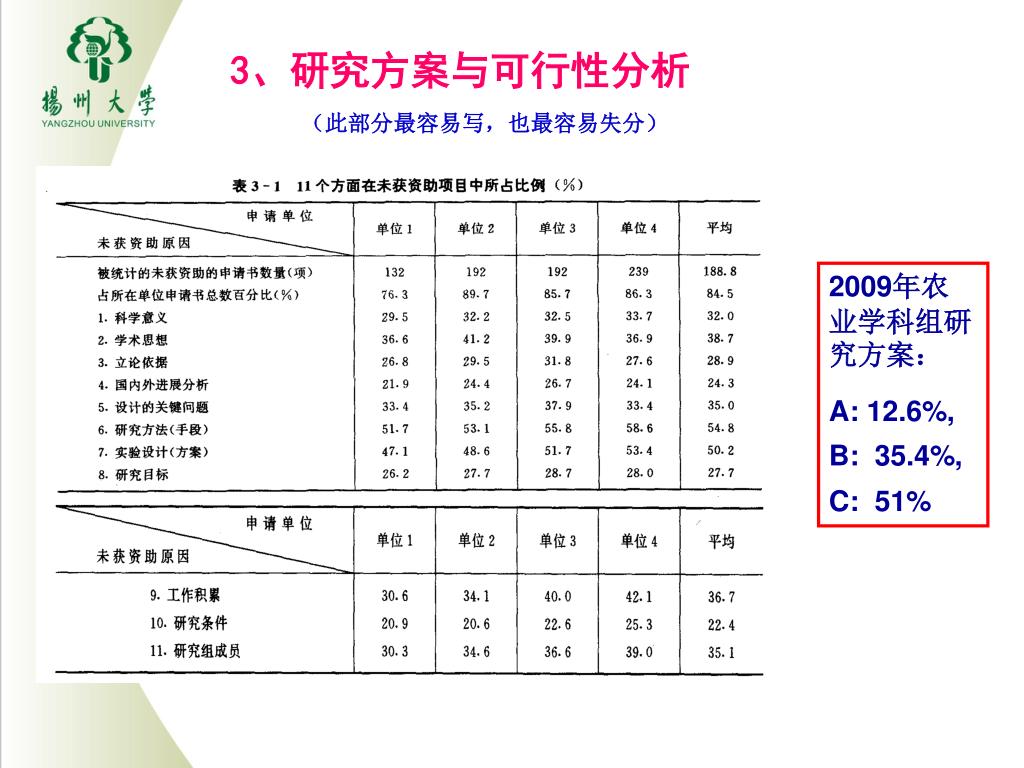 揚州大學
YANGZHOU UNIVERSITY

3、研究方案与可行性分析

（此部分最容易写，也最容易失分）

表 3－1　11 个方面在未获资助项目中所占比例（%）

| 申请单位 / 未获资助原因 | 单位 1 | 单位 2 | 单位 3 | 单位 4 | 平均 |
|---|---|---|---|---|---|
| 被统计的未获资助的申请书数量(项) | 132 | 192 | 192 | 239 | 188.8 |
| 占所在单位申请书总数百分比(%) | 76.3 | 89.7 | 85.7 | 86.3 | 84.5 |
| 1. 科学意义 | 29.5 | 32.2 | 32.5 | 33.7 | 32.0 |
| 2. 学术思想 | 36.6 | 41.2 | 39.9 | 36.9 | 38.7 |
| 3. 立论依据 | 26.8 | 29.5 | 31.8 | 27.6 | 28.9 |
| 4. 国内外进展分析 | 21.9 | 24.4 | 26.7 | 24.1 | 24.3 |
| 5. 设计的关键问题 | 33.4 | 35.2 | 37.9 | 33.4 | 35.0 |
| 6. 研究方法(手段) | 51.7 | 53.1 | 55.8 | 58.6 | 54.8 |
| 7. 实验设计(方案) | 47.1 | 48.6 | 51.7 | 53.4 | 50.2 |
| 8. 研究目标 | 26.2 | 27.7 | 28.7 | 28.0 | 27.7 |

| 申请单位 / 未获资助原因 | 单位 1 | 单位 2 | 单位 3 | 单位 4 | 平均 |
|---|---|---|---|---|---|
| 9. 工作积累 | 30.6 | 34.1 | 40.0 | 42.1 | 36.7 |
| 10. 研究条件 | 20.9 | 20.6 | 22.6 | 25.3 | 22.4 |
| 11. 研究组成员 | 30.3 | 34.6 | 36.6 | 39.0 | 35.1 |

2009年农业学科组研究方案：

A: 12.6%,

B: 35.4%,

C: 51%